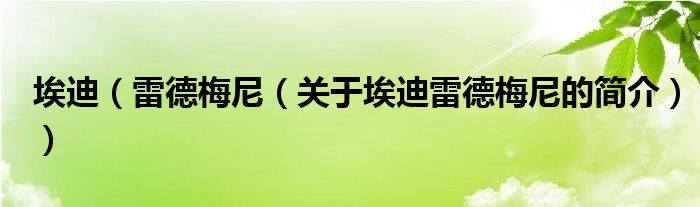 埃迪（雷德梅尼（关于埃迪雷德梅尼的简介））